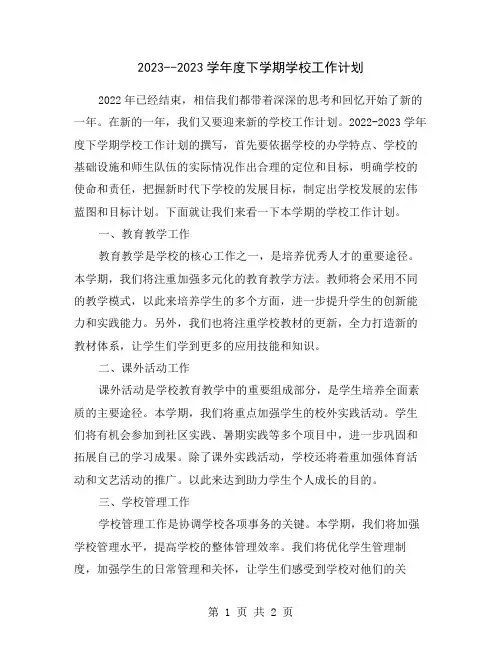 2023--2023 学年度下学期学校工作计划

2022 年已经结束，相信我们都带着深深的思考和回忆开始了新的一年。在新的一年，我们又要迎来新的学校工作计划。2022-2023 学年度下学期学校工作计划的撰写，首先要依据学校的办学特点、学校的基础设施和师生队伍的实际情况作出合理的定位和目标，明确学校的使命和责任，把握新时代下学校的发展目标，制定出学校发展的宏伟蓝图和目标计划。下面就让我们来看一下本学期的学校工作计划。

一、教育教学工作

教育教学是学校的核心工作之一，是培养优秀人才的重要途径。本学期，我们将注重加强多元化的教育教学方法。教师将会采用不同的教学模式，以此来培养学生的多个方面，进一步提升学生的创新能力和实践能力。另外，我们也将注重学校教材的更新，全力打造新的教材体系，让学生们学到更多的应用技能和知识。

二、课外活动工作

课外活动是学校教育教学中的重要组成部分，是学生培养全面素质的主要途径。本学期，我们将重点加强学生的校外实践活动。学生们将有机会参加到社区实践、暑期实践等多个项目中，进一步巩固和拓展自己的学习成果。除了课外实践活动，学校还将着重加强体育活动和文艺活动的推广。以此来达到助力学生个人成长的目的。

三、学校管理工作

学校管理工作是协调学校各项事务的关键。本学期，我们将加强学校管理水平，提高学校的整体管理效率。我们将优化学生管理制度，加强学生的日常管理和关怀，让学生们感受到学校对他们的关

第 1 页 共 2 页